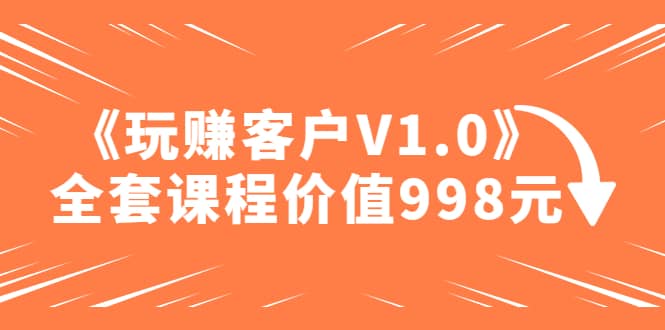 《玩赚客户V1.0》
全套课程价值998元